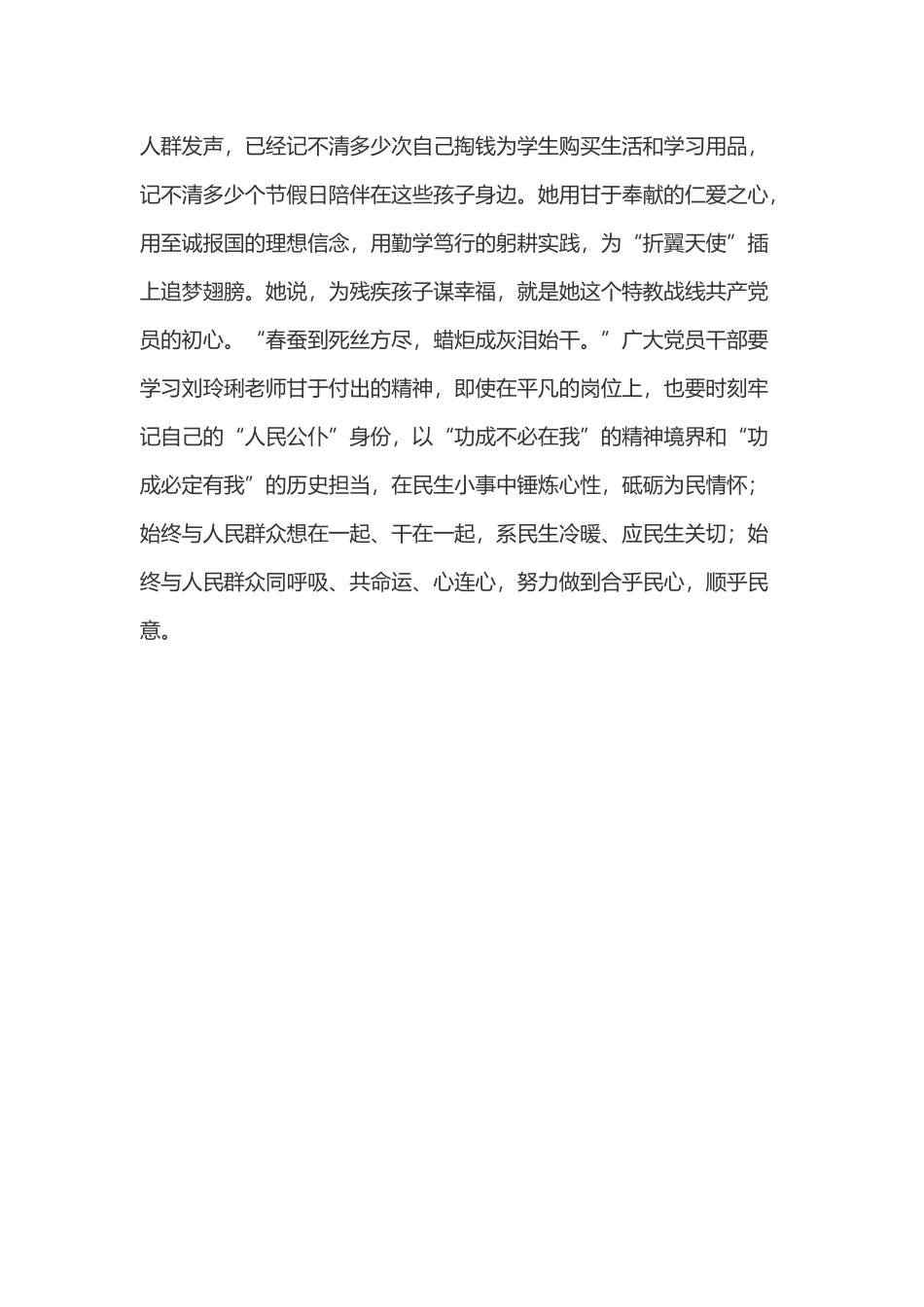 人群发声，已经记不清多少次自己掏钱为学生购买生活和学习用品，记不清多少个节假日陪伴在这些孩子身边。她用甘于奉献的仁爱之心，用至诚报国的理想信念，用勤学笃行的躬耕实践，为“折翼天使”插上追梦翅膀。她说，为残疾孩子谋幸福，就是她这个特教战线共产党员的初心。“春蚕到死丝方尽，蜡炬成灰泪始干。”广大党员干部要学习刘玲琍老师甘于付出的精神，即使在平凡的岗位上，也要时刻牢记自己的“人民公仆”身份，以“功成不必在我”的精神境界和“功成必定有我”的历史担当，在民生小事中锤炼心性，砥砺为民情怀；始终与人民群众想在一起、干在一起，系民生冷暖、应民生关切；始终与人民群众同呼吸、共命运、心连心，努力做到合乎民心，顺乎民意。